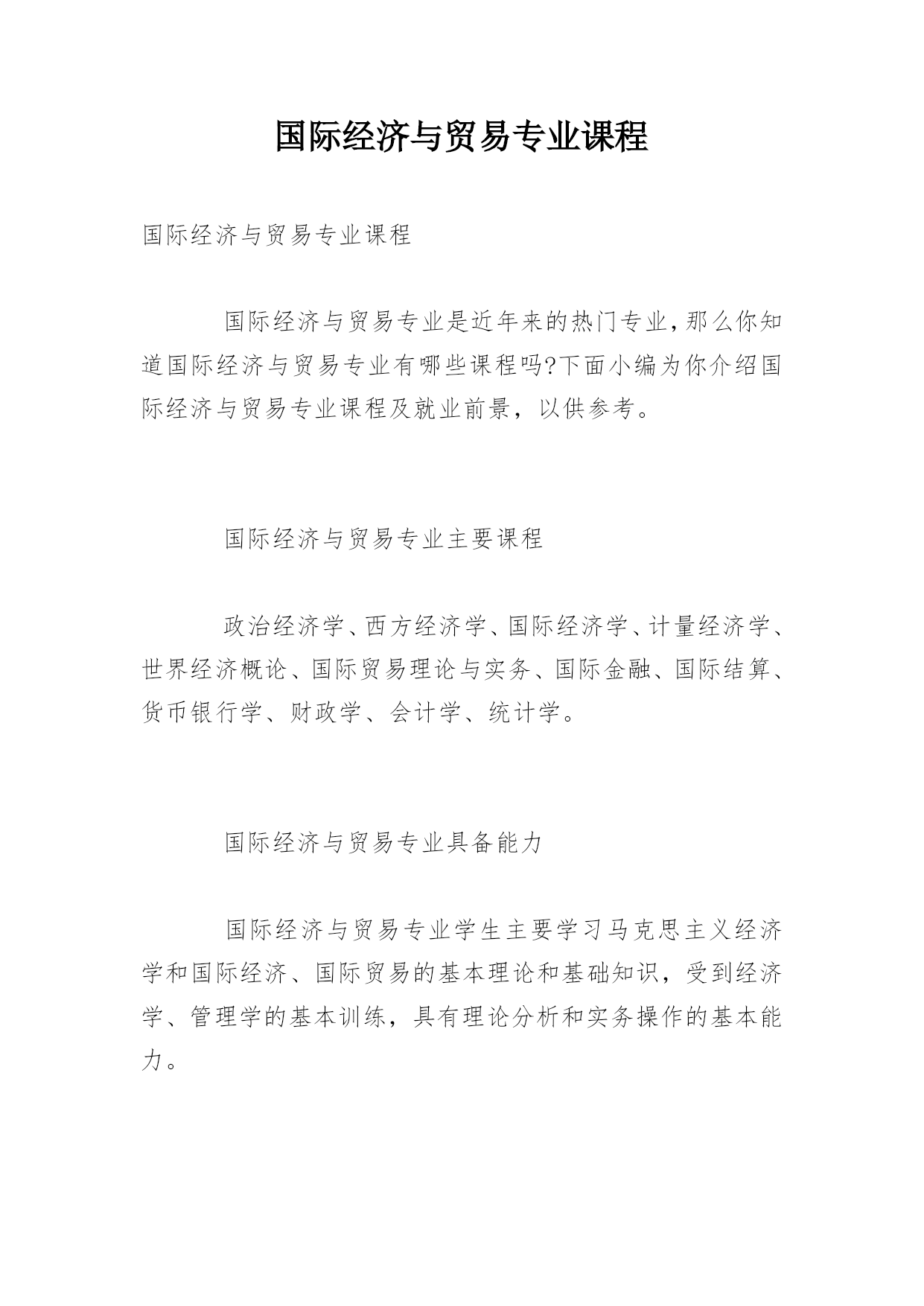 国际经济与贸易专业课程

国际经济与贸易专业课程

国际经济与贸易专业是近年来的热门专业,那么你知道国际经济与贸易专业有哪些课程吗?下面小编为你介绍国际经济与贸易专业课程及就业前景，以供参考。

国际经济与贸易专业主要课程

政治经济学、西方经济学、国际经济学、计量经济学、世界经济概论、国际贸易理论与实务、国际金融、国际结算、货币银行学、财政学、会计学、统计学。

国际经济与贸易专业具备能力

国际经济与贸易专业学生主要学习马克思主义经济学和国际经济、国际贸易的基本理论和基础知识，受到经济学、管理学的基本训练，具有理论分析和实务操作的基本能力。